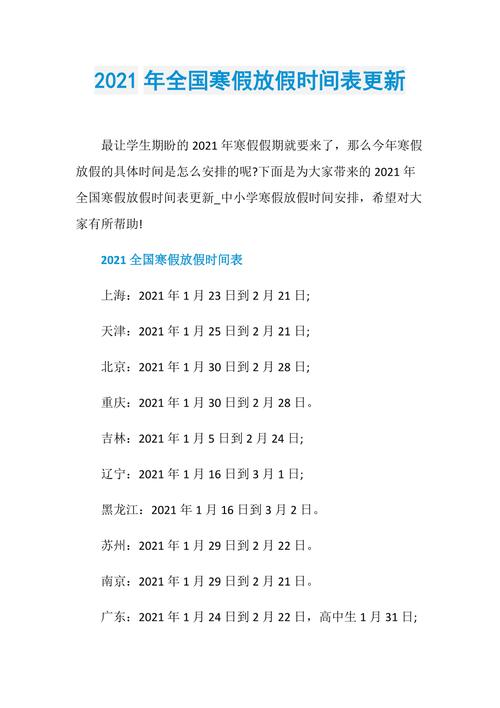 2021 年全国寒假放假时间表更新

最让学生期盼的 2021 年寒假假期就要来了，那么今年寒假放假的具体时间是怎么安排的呢?下面是为大家带来的 2021 年全国寒假放假时间表更新_中小学寒假放假时间安排，希望对大家有所帮助!

2021 全国寒假放假时间表

上海：2021 年 1 月 23 日到 2 月 21 日;

天津：2021 年 1 月 25 日到 2 月 21 日;

北京：2021 年 1 月 30 日到 2 月 28 日;

重庆：2021 年 1 月 30 日到 2 月 28 日。

吉林：2021 年 1 月 5 日到 2 月 24 日;

辽宁：2021 年 1 月 16 日到 3 月 1 日;

黑龙江：2021 年 1 月 16 日到 3 月 2 日。

苏州：2021 年 1 月 29 日到 2 月 22 日。

南京：2021 年 1 月 29 日到 2 月 21 日。

广东：2021 年 1 月 24 日到 2 月 22 日，高中生 1 月 31 日;